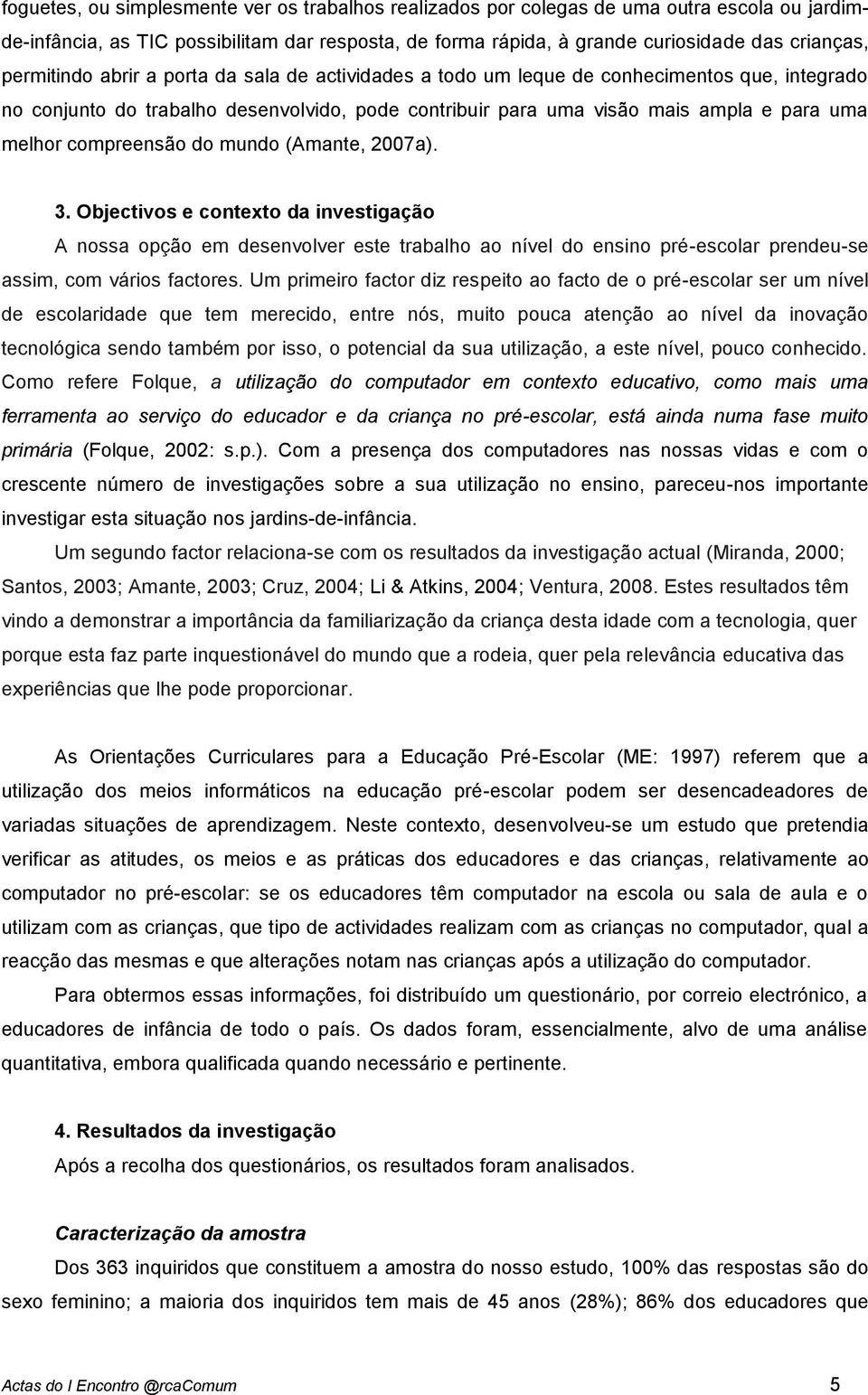 foguetes, ou simplesmente ver os trabalhos realizados por colegas de uma outra escola ou jardim-de-infância, as TIC possibilitam dar resposta, de forma rápida, à grande curiosidade das crianças, permitindo abrir a porta da sala de actividades a todo um leque de conhecimentos que, integrado no conjunto do trabalho desenvolvido, pode contribuir para uma visão mais ampla e para uma melhor compreensão do mundo (Amante, 2007a).

3. Objectivos e contexto da investigação

A nossa opção em desenvolver este trabalho ao nível do ensino pré-escolar prendeu-se assim, com vários factores. Um primeiro factor diz respeito ao facto de o pré-escolar ser um nível de escolaridade que tem merecido, entre nós, muito pouca atenção ao nível da inovação tecnológica sendo também por isso, o potencial da sua utilização, a este nível, pouco conhecido. Como refere Folque, a utilização do computador em contexto educativo, como mais uma ferramenta ao serviço do educador e da criança no pré-escolar, está ainda numa fase muito primária (Folque, 2002: s.p.). Com a presença dos computadores nas nossas vidas e com o crescente número de investigações sobre a sua utilização no ensino, pareceu-nos importante investigar esta situação nos jardins-de-infância.

Um segundo factor relaciona-se com os resultados da investigação actual (Miranda, 2000; Santos, 2003; Amante, 2003; Cruz, 2004; Li & Atkins, 2004; Ventura, 2008. Estes resultados têm vindo a demonstrar a importância da familiarização da criança desta idade com a tecnologia, quer porque esta faz parte inquestionável do mundo que a rodeia, quer pela relevância educativa das experiências que lhe pode proporcionar.

As Orientações Curriculares para a Educação Pré-Escolar (ME: 1997) referem que a utilização dos meios informáticos na educação pré-escolar podem ser desencadeadores de variadas situações de aprendizagem. Neste contexto, desenvolveu-se um estudo que pretendia verificar as atitudes, os meios e as práticas dos educadores e das crianças, relativamente ao computador no pré-escolar: se os educadores têm computador na escola ou sala de aula e o utilizam com as crianças, que tipo de actividades realizam com as crianças no computador, qual a reacção das mesmas e que alterações notam nas crianças após a utilização do computador.

Para obtermos essas informações, foi distribuído um questionário, por correio electrónico, a educadores de infância de todo o país. Os dados foram, essencialmente, alvo de uma análise quantitativa, embora qualificada quando necessário e pertinente.

4. Resultados da investigação

Após a recolha dos questionários, os resultados foram analisados.

Caracterização da amostra

Dos 363 inquiridos que constituem a amostra do nosso estudo, 100% das respostas são do sexo feminino; a maioria dos inquiridos tem mais de 45 anos (28%); 86% dos educadores que

Actas do I Encontro @rcaComum 5